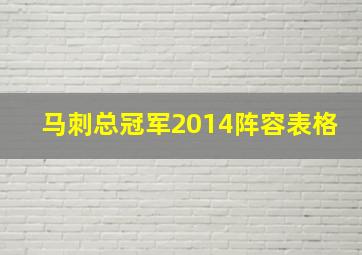 马刺总冠军2014阵容表格